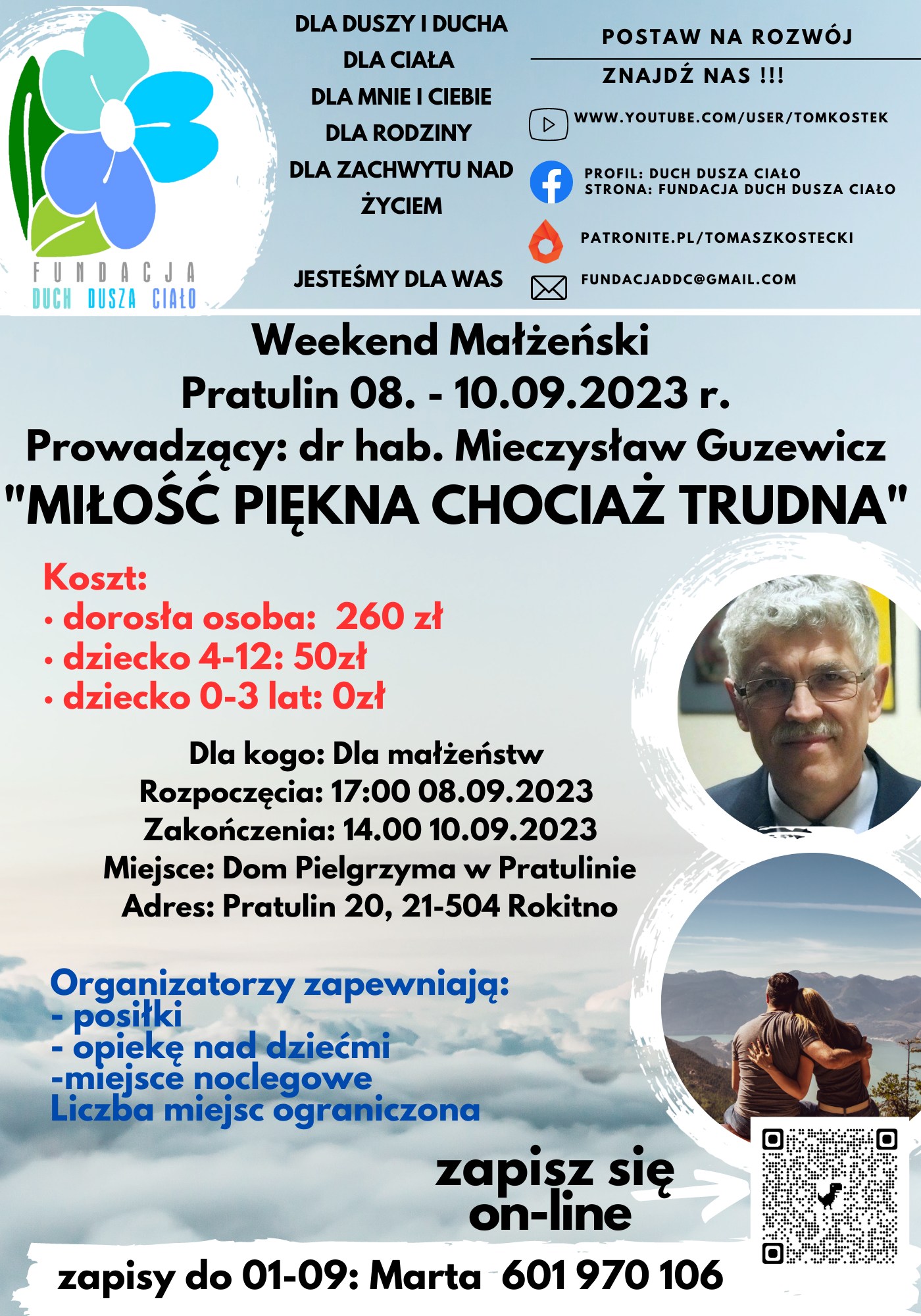 FUNDACJA
DUCH DUSZA CIAŁO

DLA DUSZY I DUCHA
DLA CIAŁA
DLA MNIE I CIEBIE
DLA RODZINY
DLA ZACHWYTU NAD ŻYCIEM

JESTEŚMY DLA WAS

POSTAW NA ROZWÓJ

ZNAJDŹ NAS !!!

WWW.YOUTUBE.COM/USER/TOMKOSTEK

PROFIL: DUCH DUSZA CIAŁO
STRONA: FUNDACJA DUCH DUSZA CIAŁO

PATRONITE.PL/TOMASZKOSTECKI

FUNDACJADDC@GMAIL.COM

Weekend Małżeński
Pratulin 08. - 10.09.2023 r.
Prowadzący: dr hab. Mieczysław Guzewicz
"MIŁOŚĆ PIĘKNA CHOCIAŻ TRUDNA"

Koszt:
• dorosła osoba: 260 zł
• dziecko 4-12: 50zł
• dziecko 0-3 lat: 0zł

Dla kogo: Dla małżeństw
Rozpoczęcia: 17:00 08.09.2023
Zakończenia: 14.00 10.09.2023
Miejsce: Dom Pielgrzyma w Pratulinie
Adres: Pratulin 20, 21-504 Rokitno

Organizatorzy zapewniają:
- posiłki
- opiekę nad dziećmi
-miejsce noclegowe
Liczba miejsc ograniczona

zapisz się on-line

zapisy do 01-09: Marta 601 970 106